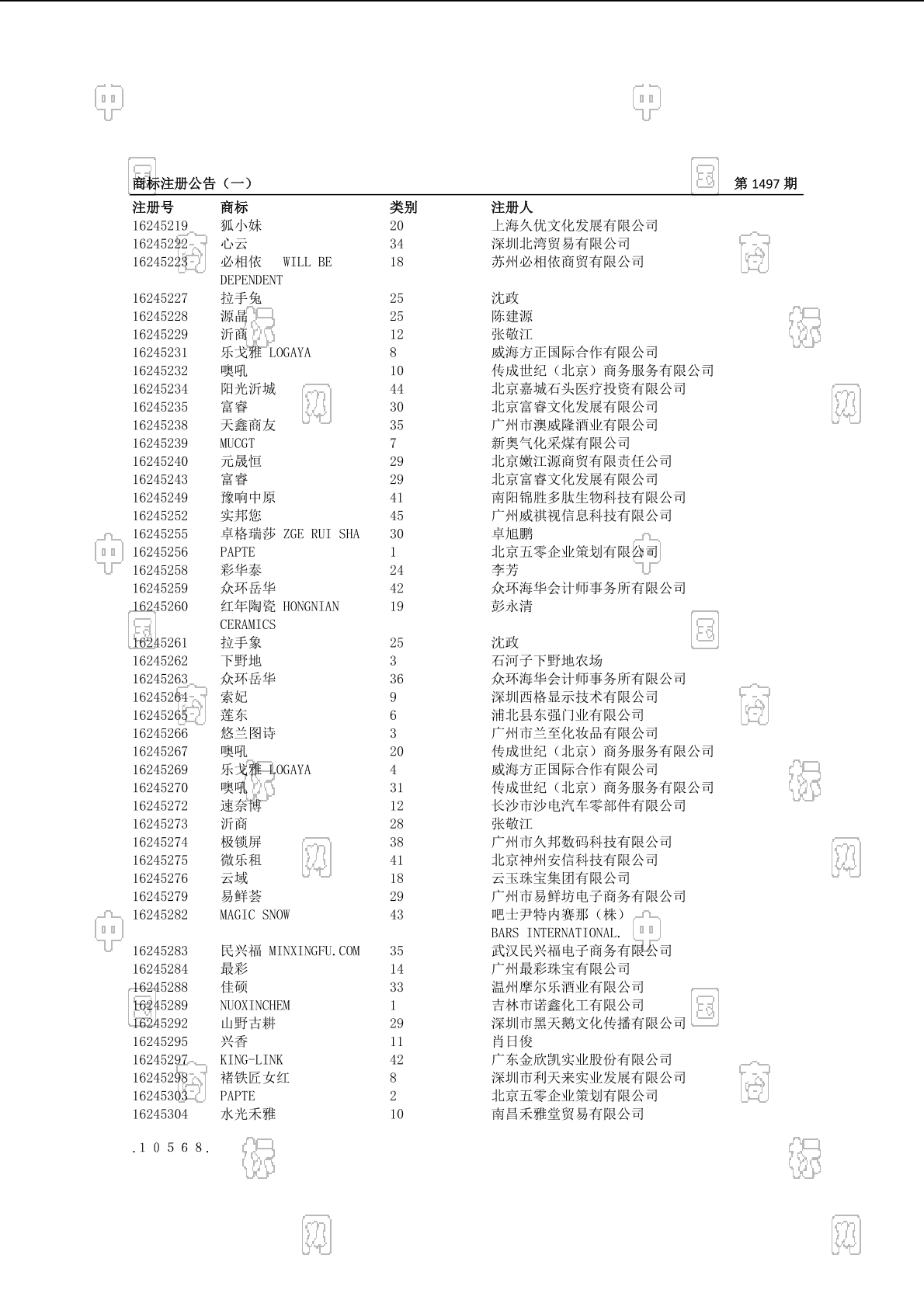 商标注册公告（一）　　第 1497 期

| 注册号 | 商标 | 类别 | 注册人 |
|---|---|---|---|
| 16245219 | 狐小妹 | 20 | 上海久优文化发展有限公司 |
| 16245222 | 心云 | 34 | 深圳北湾贸易有限公司 |
| 16245223 | 必相依 WILL BE DEPENDENT | 18 | 苏州必相依商贸有限公司 |
| 16245227 | 拉手兔 | 25 | 沈政 |
| 16245228 | 源晶 | 25 | 陈建源 |
| 16245229 | 沂商 | 12 | 张敬江 |
| 16245231 | 乐戈雅 LOGAYA | 8 | 威海方正国际合作有限公司 |
| 16245232 | 噢吼 | 10 | 传成世纪（北京）商务服务有限公司 |
| 16245234 | 阳光沂城 | 44 | 北京嘉城石头医疗投资有限公司 |
| 16245235 | 富睿 | 30 | 北京富睿文化发展有限公司 |
| 16245238 | 天鑫商友 | 35 | 广州市澳威隆酒业有限公司 |
| 16245239 | MUCGT | 7 | 新奥气化采煤有限公司 |
| 16245240 | 元晟恒 | 29 | 北京嫩江源商贸有限责任公司 |
| 16245243 | 富睿 | 29 | 北京富睿文化发展有限公司 |
| 16245249 | 豫响中原 | 41 | 南阳锦胜多肽生物科技有限公司 |
| 16245252 | 实邦您 | 45 | 广州威祺视信息科技有限公司 |
| 16245255 | 卓格瑞莎 ZGE RUI SHA | 30 | 卓旭鹏 |
| 16245256 | PAPTE | 1 | 北京五零企业策划有限公司 |
| 16245258 | 彩华泰 | 24 | 李芳 |
| 16245259 | 众环岳华 | 42 | 众环海华会计师事务所有限公司 |
| 16245260 | 红年陶瓷 HONGNIAN CERAMICS | 19 | 彭永清 |
| 16245261 | 拉手象 | 25 | 沈政 |
| 16245262 | 下野地 | 3 | 石河子下野地农场 |
| 16245263 | 众环岳华 | 36 | 众环海华会计师事务所有限公司 |
| 16245264 | 索妃 | 9 | 深圳西格显示技术有限公司 |
| 16245265 | 莲东 | 6 | 浦北县东强门业有限公司 |
| 16245266 | 悠兰图诗 | 3 | 广州市兰至化妆品有限公司 |
| 16245267 | 噢吼 | 20 | 传成世纪（北京）商务服务有限公司 |
| 16245269 | 乐戈雅 LOGAYA | 4 | 威海方正国际合作有限公司 |
| 16245270 | 噢吼 | 31 | 传成世纪（北京）商务服务有限公司 |
| 16245272 | 速奈博 | 12 | 长沙市沙电汽车零部件有限公司 |
| 16245273 | 沂商 | 28 | 张敬江 |
| 16245274 | 极锁屏 | 38 | 广州市久邦数码科技有限公司 |
| 16245275 | 微乐租 | 41 | 北京神州安信科技有限公司 |
| 16245276 | 云域 | 18 | 云玉珠宝集团有限公司 |
| 16245279 | 易鲜荟 | 29 | 广州市易鲜坊电子商务有限公司 |
| 16245282 | MAGIC SNOW | 43 | 吧士尹特内赛那（株） BARS INTERNATIONAL. |
| 16245283 | 民兴福 MINXINGFU.COM | 35 | 武汉民兴福电子商务有限公司 |
| 16245284 | 最彩 | 14 | 广州最彩珠宝有限公司 |
| 16245288 | 佳硕 | 33 | 温州摩尔乐酒业有限公司 |
| 16245289 | NUOXINCHEM | 1 | 吉林市诺鑫化工有限公司 |
| 16245292 | 山野古耕 | 29 | 深圳市黑天鹅文化传播有限公司 |
| 16245295 | 兴香 | 11 | 肖日俊 |
| 16245297 | KING-LINK | 42 | 广东金欣凯实业股份有限公司 |
| 16245298 | 褚铁匠女红 | 8 | 深圳市利天来实业发展有限公司 |
| 16245303 | PAPTE | 2 | 北京五零企业策划有限公司 |
| 16245304 | 水光禾雅 | 10 | 南昌禾雅堂贸易有限公司 |

.10568.